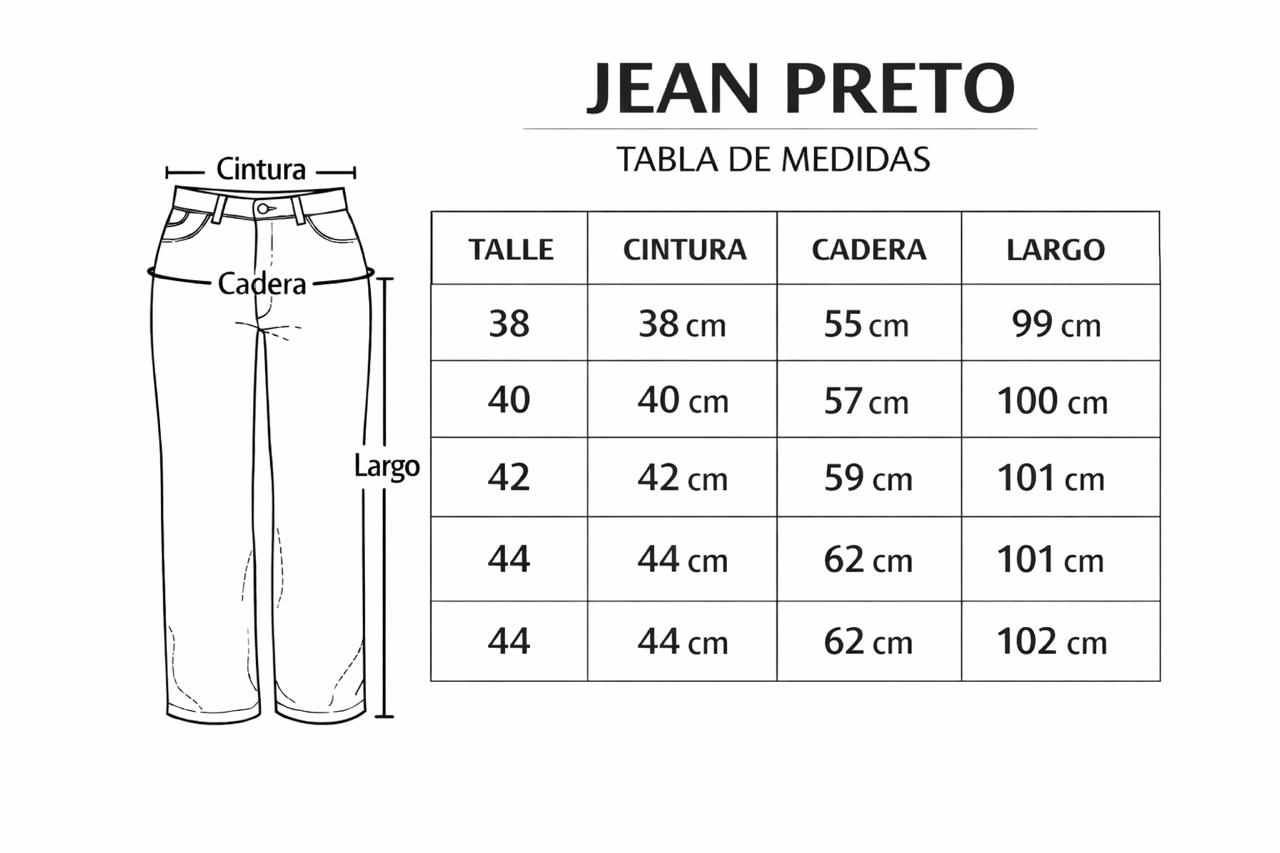 JEAN PRETO

TABLA DE MEDIDAS

Cintura

Cadera

Largo

| TALLE | CINTURA | CADERA | LARGO |
|---|---|---|---|
| 38 | 38 cm | 55 cm | 99 cm |
| 40 | 40 cm | 57 cm | 100 cm |
| 42 | 42 cm | 59 cm | 101 cm |
| 44 | 44 cm | 62 cm | 101 cm |
| 44 | 44 cm | 62 cm | 102 cm |